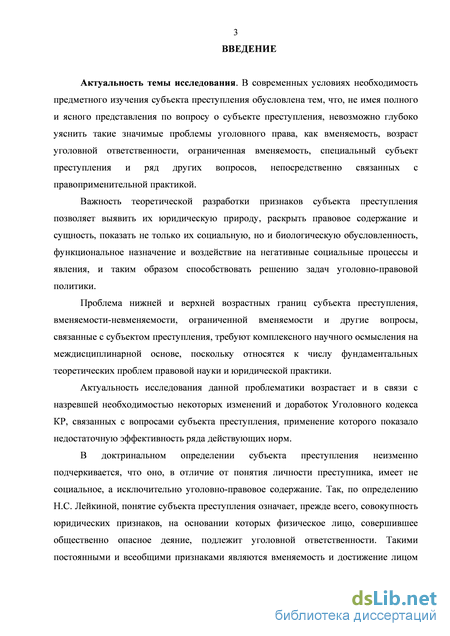 3

ВВЕДЕНИЕ

Актуальность темы исследования. В современных условиях необходимость предметного изучения субъекта преступления обусловлена тем, что, не имея полного и ясного представления по вопросу о субъекте преступления, невозможно глубоко уяснить такие значимые проблемы уголовного права, как вменяемость, возраст уголовной ответственности, ограниченная вменяемость, специальный субъект преступления и ряд других вопросов, непосредственно связанных с правоприменительной практикой.

Важность теоретической разработки признаков субъекта преступления позволяет выявить их юридическую природу, раскрыть правовое содержание и сущность, показать не только их социальную, но и биологическую обусловленность, функциональное назначение и воздействие на негативные социальные процессы и явления, и таким образом способствовать решению задач уголовно-правовой политики.

Проблема нижней и верхней возрастных границ субъекта преступления, вменяемости-невменяемости, ограниченной вменяемости и другие вопросы, связанные с субъектом преступления, требуют комплексного научного осмысления на междисциплинарной основе, поскольку относятся к числу фундаментальных теоретических проблем правовой науки и юридической практики.

Актуальность исследования данной проблематики возрастает и в связи с назревшей необходимостью некоторых изменений и доработок Уголовного кодекса КР, связанных с вопросами субъекта преступления, применение которого показало недостаточную эффективность ряда действующих норм.

В доктринальном определении субъекта преступления неизменно подчеркивается, что оно, в отличие от понятия личности преступника, имеет не социальное, а исключительно уголовно-правовое содержание. Так, по определению Н.С. Лейкиной, понятие субъекта преступления означает, прежде всего, совокупность юридических признаков, на основании которых физическое лицо, совершившее общественно опасное деяние, подлежит уголовной ответственности. Такими постоянными и всеобщими признаками являются вменяемость и достижение лицом

dsLib.net
библиотека диссертаций